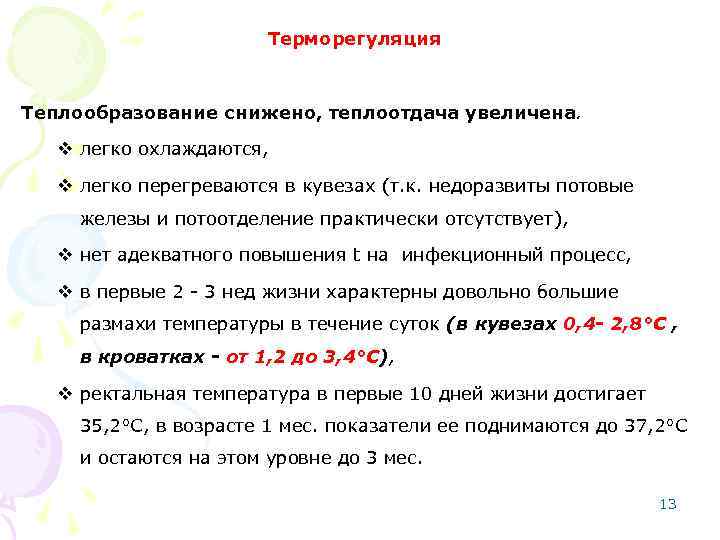 Терморегуляция

Теплообразование снижено, теплоотдача увеличена.

❖ легко охлаждаются,

❖ легко перегреваются в кувезах (т.к. недоразвиты потовые железы и потоотделение практически отсутствует),

❖ нет адекватного повышения t на инфекционный процесс,

❖ в первые 2 - 3 нед жизни характерны довольно большие размахи температуры в течение суток (в кувезах 0,4- 2,8°С , в кроватках - от 1,2 до 3,4°С),

❖ ректальная температура в первые 10 дней жизни достигает 35,2°С, в возрасте 1 мес. показатели ее поднимаются до 37,2°С и остаются на этом уровне до 3 мес.

13